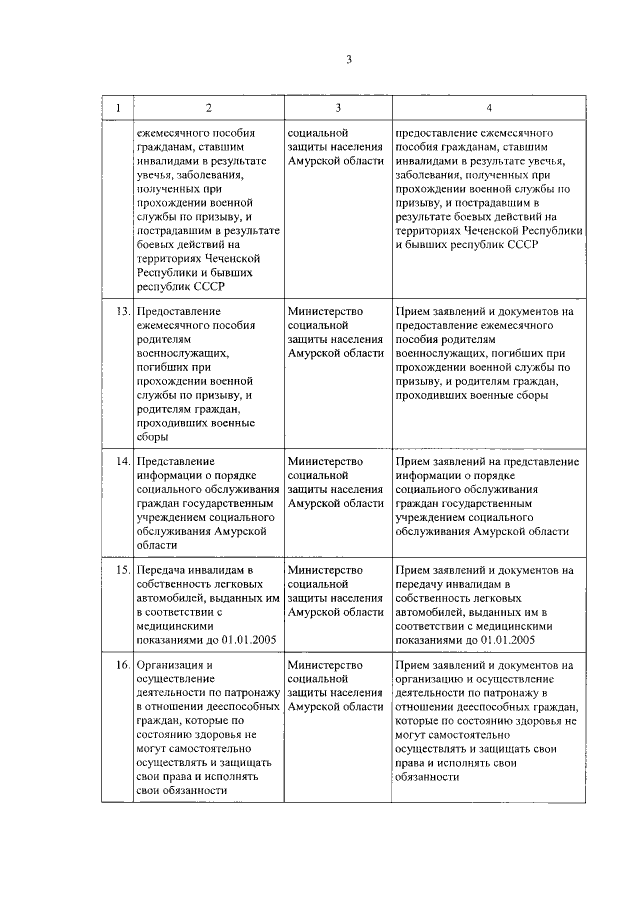 3

| 1 | 2 | 3 | 4 |
|---|---|---|---|
| | ежемесячного пособия гражданам, ставшим инвалидами в результате увечья, заболевания, полученных при прохождении военной службы по призыву, и пострадавшим в результате боевых действий на территориях Чеченской Республики и бывших республик СССР | социальной защиты населения Амурской области | предоставление ежемесячного пособия гражданам, ставшим инвалидами в результате увечья, заболевания, полученных при прохождении военной службы по призыву, и пострадавшим в результате боевых действий на территориях Чеченской Республики и бывших республик СССР |
| 13. | Предоставление ежемесячного пособия родителям военнослужащих, погибших при прохождении военной службы по призыву, и родителям граждан, проходивших военные сборы | Министерство социальной защиты населения Амурской области | Прием заявлений и документов на предоставление ежемесячного пособия родителям военнослужащих, погибших при прохождении военной службы по призыву, и родителям граждан, проходивших военные сборы |
| 14. | Представление информации о порядке социального обслуживания граждан государственным учреждением социального обслуживания Амурской области | Министерство социальной защиты населения Амурской области | Прием заявлений на представление информации о порядке социального обслуживания граждан государственным учреждением социального обслуживания Амурской области |
| 15. | Передача инвалидам в собственность легковых автомобилей, выданных им в соответствии с медицинскими показаниями до 01.01.2005 | Министерство социальной защиты населения Амурской области | Прием заявлений и документов на передачу инвалидам в собственность легковых автомобилей, выданных им в соответствии с медицинскими показаниями до 01.01.2005 |
| 16. | Организация и осуществление деятельности по патронажу в отношении дееспособных граждан, которые по состоянию здоровья не могут самостоятельно осуществлять и защищать свои права и исполнять свои обязанности | Министерство социальной защиты населения Амурской области | Прием заявлений и документов на организацию и осуществление деятельности по патронажу в отношении дееспособных граждан, которые по состоянию здоровья не могут самостоятельно осуществлять и защищать свои права и исполнять свои обязанности |